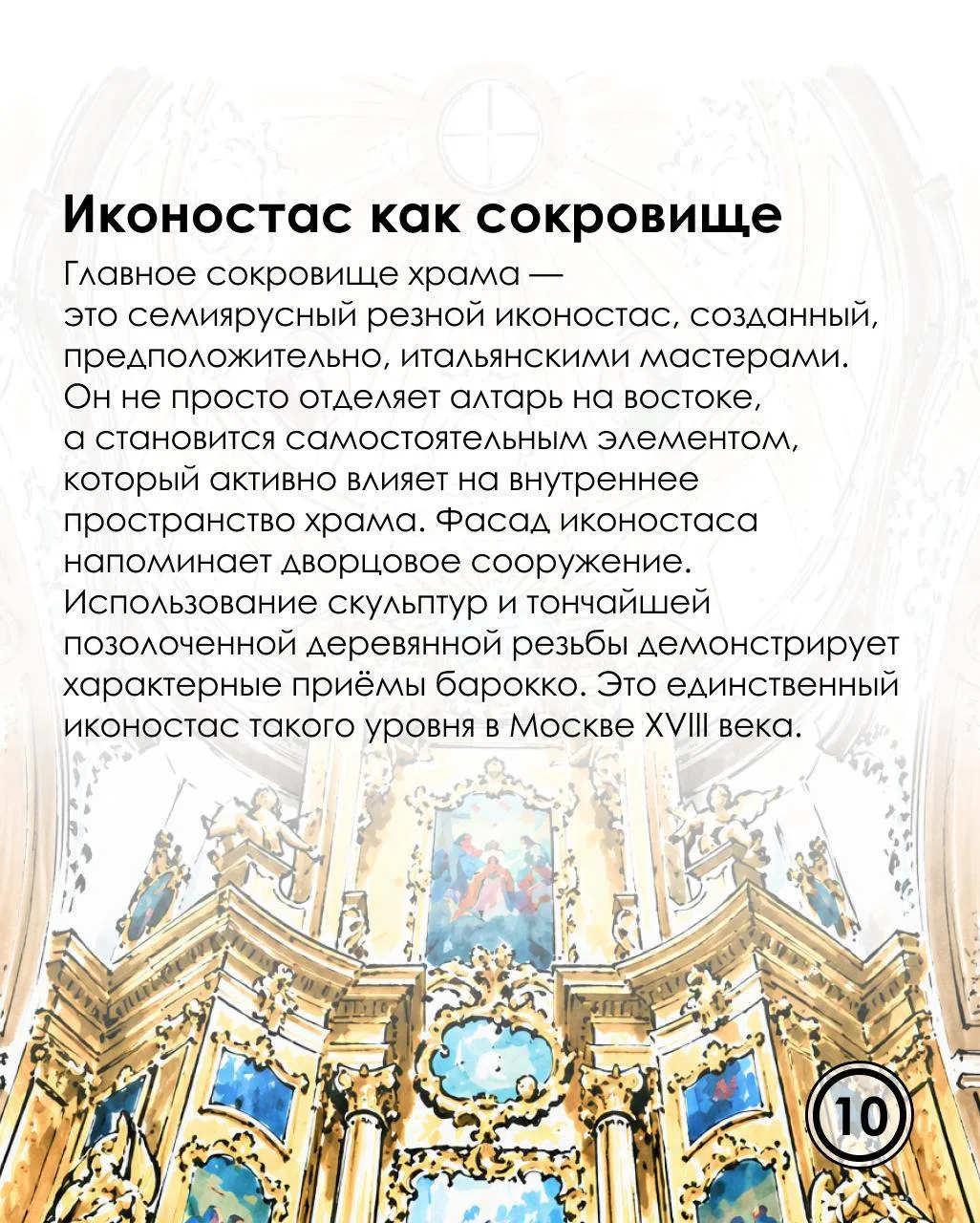 Иконостас как сокровище

Главное сокровище храма — это семиярусный резной иконостас, созданный, предположительно, итальянскими мастерами. Он не просто отделяет алтарь на востоке, а становится самостоятельным элементом, который активно влияет на внутреннее пространство храма. Фасад иконостаса напоминает дворцовое сооружение. Использование скульптур и тончайшей позолоченной деревянной резьбы демонстрирует характерные приёмы барокко. Это единственный иконостас такого уровня в Москве XVIII века.

10